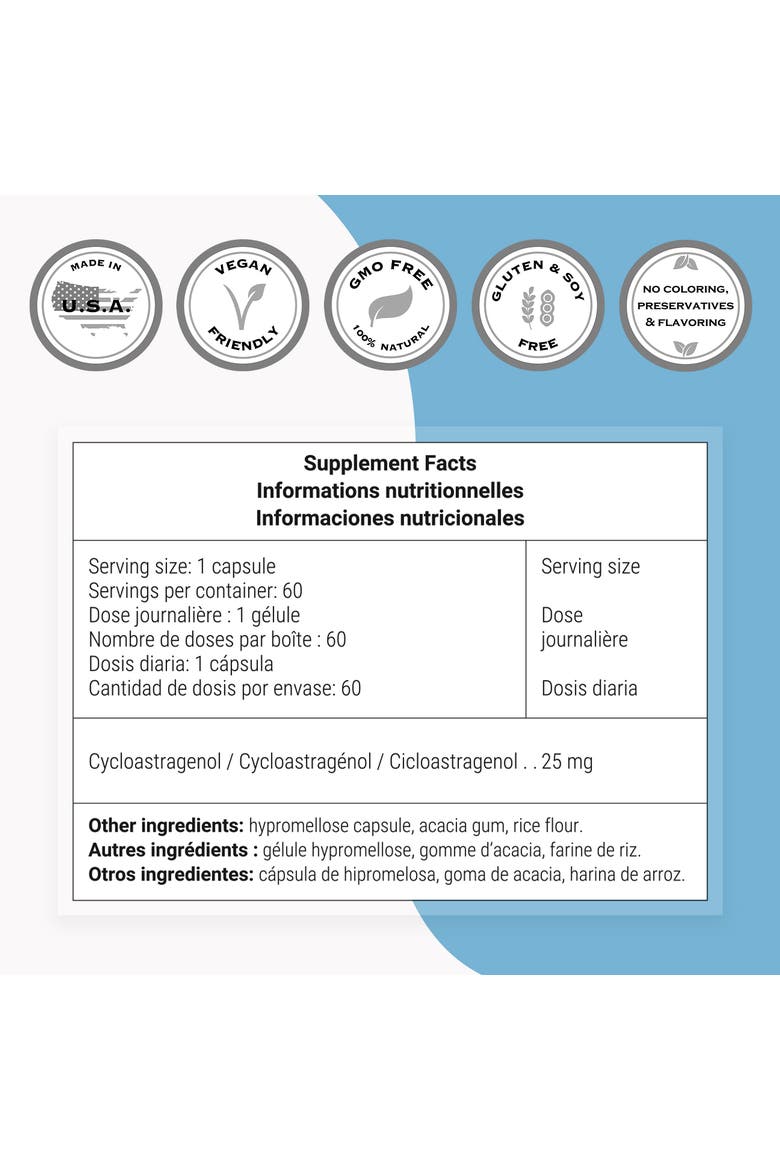 MADE IN
U.S.A.

VEGAN
FRIENDLY

GMO FREE
100% NATURAL

GLUTEN & SOY
FREE

NO COLORING,
PRESERVATIVES
& FLAVORING

Supplement Facts
Informations nutritionnelles
Informaciones nutricionales

Serving size: 1 capsule
Servings per container: 60
Dose journalière : 1 gélule
Nombre de doses par boîte : 60
Dosis diaria: 1 cápsula
Cantidad de dosis por envase: 60

Serving size

Dose journalière

Dosis diaria

Cycloastragenol / Cycloastragénol / Cicloastragenol . . 25 mg

Other ingredients: hypromellose capsule, acacia gum, rice flour.
Autres ingrédients : gélule hypromellose, gomme d'acacia, farine de riz.
Otros ingredientes: cápsula de hipromelosa, goma de acacia, harina de arroz.